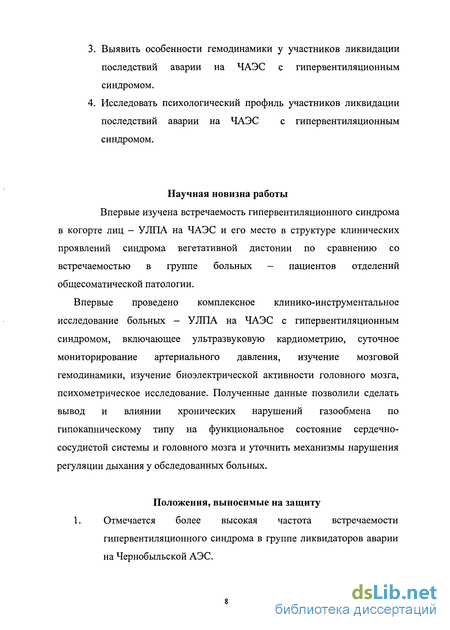 3. Выявить особенности гемодинамики у участников ликвидации последствий аварии на ЧАЭС с гипервентиляционным синдромом.

4. Исследовать психологический профиль участников ликвидации последствий аварии на ЧАЭС с гипервентиляционным синдромом.

Научная новизна работы

Впервые изучена встречаемость гипервентиляционного синдрома в когорте лиц – УЛПА на ЧАЭС и его место в структуре клинических проявлений синдрома вегетативной дистонии по сравнению со встречаемостью в группе больных – пациентов отделений общесоматической патологии.

Впервые проведено комплексное клинико-инструментальное исследование больных – УЛПА на ЧАЭС с гипервентиляционным синдромом, включающее ультразвуковую кардиометрию, суточное мониторирование артериального давления, изучение мозговой гемодинамики, изучение биоэлектрической активности головного мозга, психометрическое исследование. Полученные данные позволили сделать вывод и влиянии хронических нарушений газообмена по гипокапническому типу на функциональное состояние сердечно-сосудистой системы и головного мозга и уточнить механизмы нарушения регуляции дыхания у обследованных больных.

Положения, выносимые на защиту

1. Отмечается более высокая частота встречаемости гипервентиляционного синдрома в группе ликвидаторов аварии на Чернобыльской АЭС.

8

dsLib.net
библиотека диссертаций